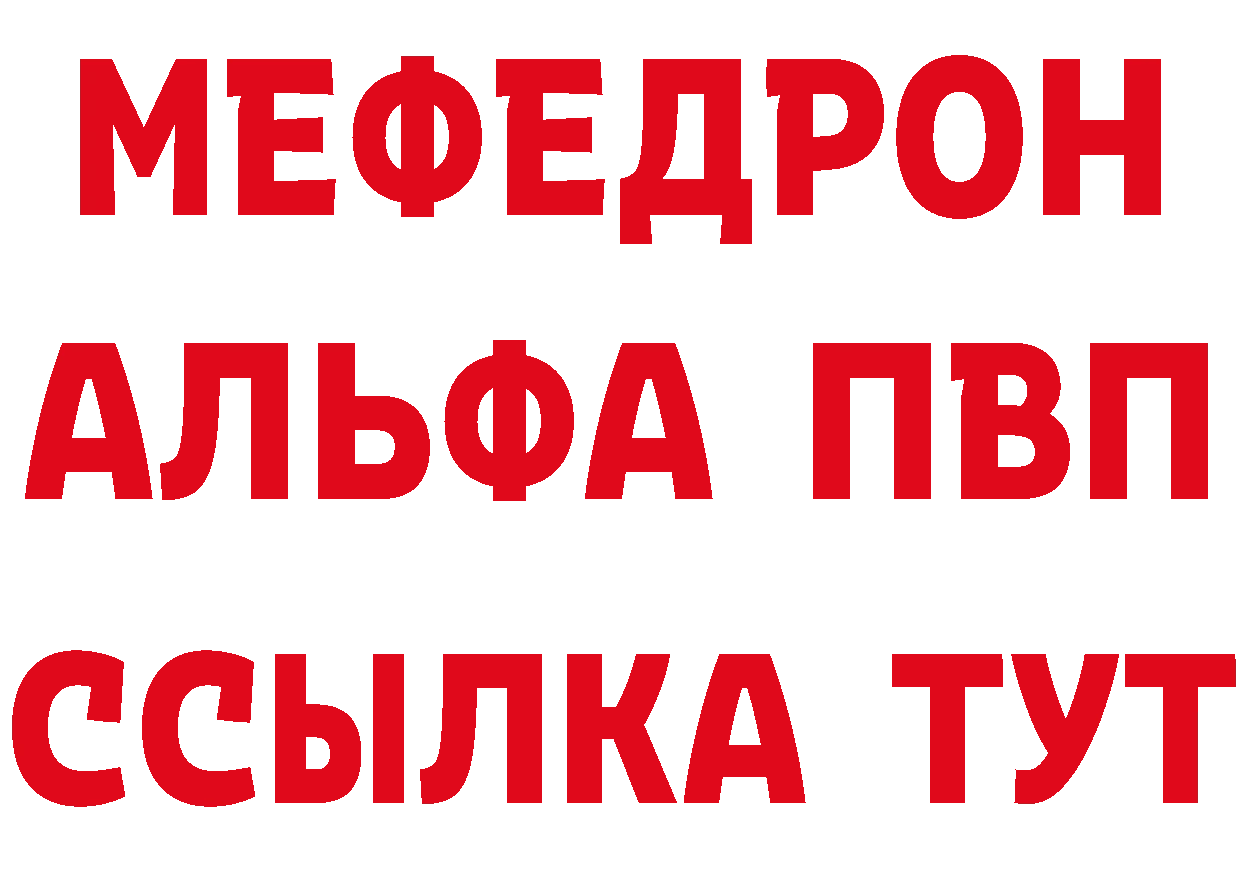 МЕФЕДРОН
АЛЬФА ПВП
ССЫЛКА ТУТ